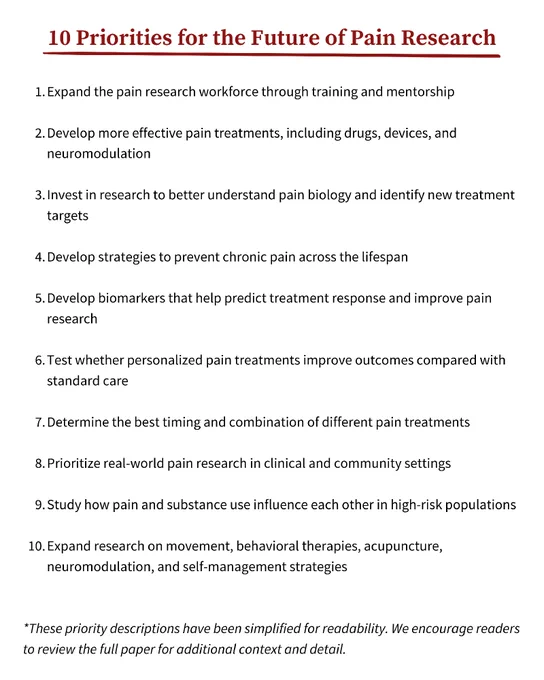 10 Priorities for the Future of Pain Research

1. Expand the pain research workforce through training and mentorship

2. Develop more effective pain treatments, including drugs, devices, and neuromodulation

3. Invest in research to better understand pain biology and identify new treatment targets

4. Develop strategies to prevent chronic pain across the lifespan

5. Develop biomarkers that help predict treatment response and improve pain research

6. Test whether personalized pain treatments improve outcomes compared with standard care

7. Determine the best timing and combination of different pain treatments

8. Prioritize real-world pain research in clinical and community settings

9. Study how pain and substance use influence each other in high-risk populations

10. Expand research on movement, behavioral therapies, acupuncture, neuromodulation, and self-management strategies

*These priority descriptions have been simplified for readability. We encourage readers to review the full paper for additional context and detail.